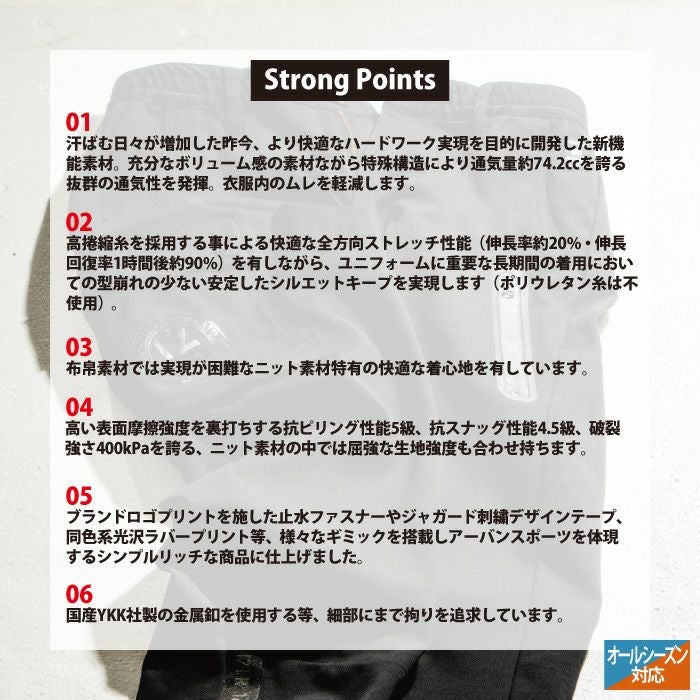 Strong Points

01
汗ばむ日々が増加した昨今、より快適なハードワーク実現を目的に開発した新機能素材。充分なボリューム感の素材ながら特殊構造により通気量約74.2ccを誇る抜群の通気性を発揮。衣服内のムレを軽減します。

02
高捲縮糸を採用する事による快適な全方向ストレッチ性能（伸長率約20%・伸長回復率1時間後約90%）を有しながら、ユニフォームに重要な長期間の着用においての型崩れの少ない安定したシルエットキープを実現します（ポリウレタン糸は不使用）。

03
布帛素材では実現が困難なニット素材特有の快適な着心地を有しています。

04
高い表面摩擦強度を裏打ちする抗ピリング性能5級、抗スナッグ性能4.5級、破裂強さ400kPaを誇る、ニット素材の中では屈強な生地強度も合わせ持ちます。

05
ブランドロゴプリントを施した止水ファスナーやジャガード刺繍デザインテープ、同色系光沢ラバープリント等、様々なギミックを搭載しアーバンスポーツを体現するシンプルリッチな商品に仕上げました。

06
国産YKK社製の金属釦を使用する等、細部にまで拘りを追求しています。

オールシーズン
対応